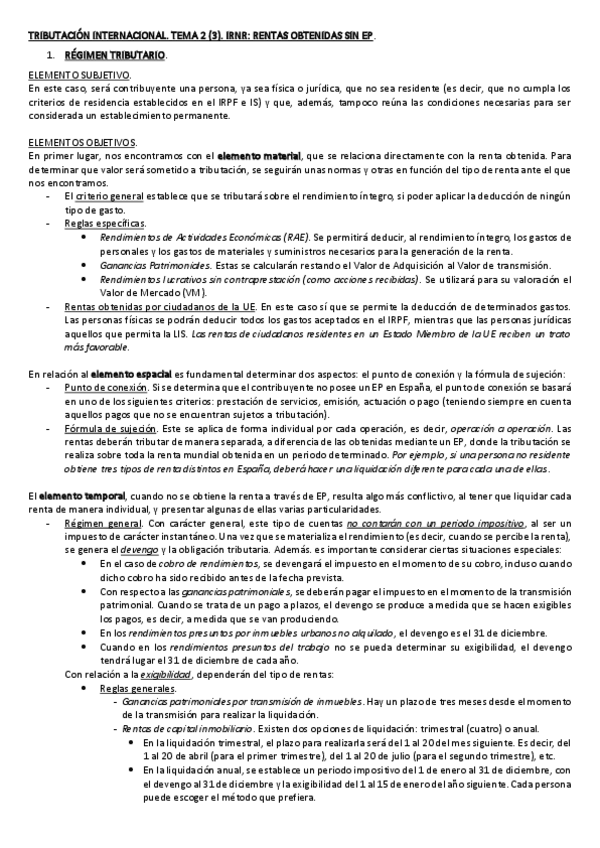 TRIBUTACIÓN INTERNACIONAL. TEMA 2 (3). IRNR: RENTAS OBTENIDAS SIN EP.

1. RÉGIMEN TRIBUTARIO.

ELEMENTO SUBJETIVO.
En este caso, será contribuyente una persona, ya sea física o jurídica, que no sea residente (es decir, que no cumpla los criterios de residencia establecidos en el IRPF e IS) y que, además, tampoco reúna las condiciones necesarias para ser considerada un establecimiento permanente.

ELEMENTOS OBJETIVOS.
En primer lugar, nos encontramos con el elemento material, que se relaciona directamente con la renta obtenida. Para determinar que valor será sometido a tributación, se seguirán unas normas y otras en función del tipo de renta ante el que nos encontramos.
- El criterio general establece que se tributará sobre el rendimiento íntegro, si poder aplicar la deducción de ningún tipo de gasto.
- Reglas específicas.
  • Rendimientos de Actividades Económicas (RAE). Se permitirá deducir, al rendimiento íntegro, los gastos de personales y los gastos de materiales y suministros necesarios para la generación de la renta.
  • Ganancias Patrimoniales. Estas se calcularán restando el Valor de Adquisición al Valor de transmisión.
  • Rendimientos lucrativos sin contraprestación (como acciones recibidas). Se utilizará para su valoración el Valor de Mercado (VM).
- Rentas obtenidas por ciudadanos de la UE. En este caso sí que se permite la deducción de determinados gastos. Las personas físicas se podrán deducir todos los gastos aceptados en el IRPF, mientras que las personas jurídicas aquellos que permita la LIS. Las rentas de ciudadanos residentes en un Estado Miembro de la UE reciben un trato más favorable.

En relación al elemento espacial es fundamental determinar dos aspectos: el punto de conexión y la fórmula de sujeción:
- Punto de conexión. Si se determina que el contribuyente no posee un EP en España, el punto de conexión se basará en uno de los siguientes criterios: prestación de servicios, emisión, actuación o pago (teniendo siempre en cuenta aquellos pagos que no se encuentran sujetos a tributación).
- Fórmula de sujeción. Este se aplica de forma individual por cada operación, es decir, operación a operación. Las rentas deberán tributar de manera separada, a diferencia de las obtenidas mediante un EP, donde la tributación se realiza sobre toda la renta mundial obtenida en un periodo determinado. Por ejemplo, si una persona no residente obtiene tres tipos de renta distintos en España, deberá hacer una liquidación diferente para cada una de ellas.

El elemento temporal, cuando no se obtiene la renta a través de EP, resulta algo más conflictivo, al tener que liquidar cada renta de manera individual, y presentar algunas de ellas varias particularidades.
- Régimen general. Con carácter general, este tipo de cuentas no contarán con un periodo impositivo, al ser un impuesto de carácter instantáneo. Una vez que se materializa el rendimiento (es decir, cuando se percibe la renta), se genera el devengo y la obligación tributaria. Además. es importante considerar ciertas situaciones especiales:
  • En el caso de cobro de rendimientos, se devengará el impuesto en el momento de su cobro, incluso cuando dicho cobro ha sido recibido antes de la fecha prevista.
  • Con respecto a las ganancias patrimoniales, se deberán pagar el impuesto en el momento de la transmisión patrimonial. Cuando se trata de un pago a plazos, el devengo se produce a medida que se hacen exigibles los pagos, es decir, a medida que se van produciendo.
  • En los rendimientos presuntos por inmuebles urbanos no alquilado, el devengo es el 31 de diciembre.
  • Cuando en los rendimientos presuntos del trabajo no se pueda determinar su exigibilidad, el devengo tendrá lugar el 31 de diciembre de cada año.
Con relación a la exigibilidad, dependerán del tipo de rentas:
  • Reglas generales.
    - Ganancias patrimoniales por transmisión de inmuebles. Hay un plazo de tres meses desde el momento de la transmisión para realizar la liquidación.
    - Rentas de capital inmobiliario. Existen dos opciones de liquidación: trimestral (cuatro) o anual.
      • En la liquidación trimestral, el plazo para realizarla será del 1 al 20 del mes siguiente. Es decir, del 1 al 20 de abril (para el primer trimestre), del 1 al 20 de julio (para el segundo trimestre), etc.
      • En la liquidación anual, se establece un periodo impositivo del 1 de enero al 31 de diciembre, con el devengo al 31 de diciembre y la exigibilidad del 1 al 15 de enero del año siguiente. Cada persona puede escoger el método que prefiera.